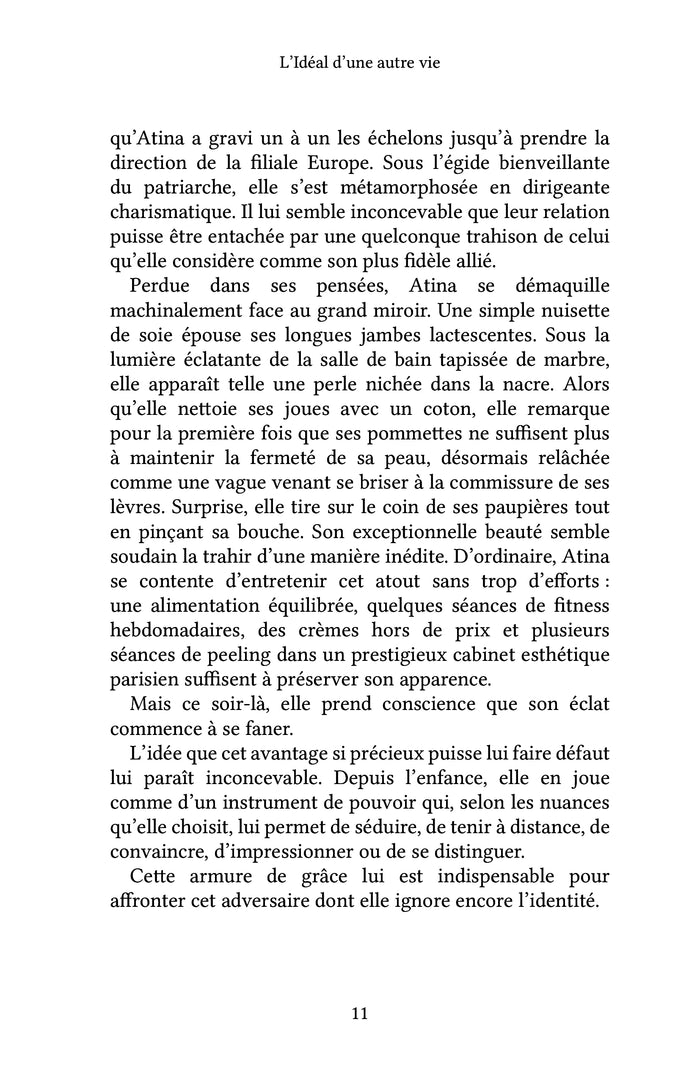 L'Idéal d'une autre vie

qu'Atina a gravi un à un les échelons jusqu'à prendre la direction de la filiale Europe. Sous l'égide bienveillante du patriarche, elle s'est métamorphosée en dirigeante charismatique. Il lui semble inconcevable que leur relation puisse être entachée par une quelconque trahison de celui qu'elle considère comme son plus fidèle allié.

Perdue dans ses pensées, Atina se démaquille machinalement face au grand miroir. Une simple nuisette de soie épouse ses longues jambes lactescentes. Sous la lumière éclatante de la salle de bain tapissée de marbre, elle apparaît telle une perle nichée dans la nacre. Alors qu'elle nettoie ses joues avec un coton, elle remarque pour la première fois que ses pommettes ne suffisent plus à maintenir la fermeté de sa peau, désormais relâchée comme une vague venant se briser à la commissure de ses lèvres. Surprise, elle tire sur le coin de ses paupières tout en pinçant sa bouche. Son exceptionnelle beauté semble soudain la trahir d'une manière inédite. D'ordinaire, Atina se contente d'entretenir cet atout sans trop d'efforts : une alimentation équilibrée, quelques séances de fitness hebdomadaires, des crèmes hors de prix et plusieurs séances de peeling dans un prestigieux cabinet esthétique parisien suffisent à préserver son apparence.

Mais ce soir-là, elle prend conscience que son éclat commence à se faner.

L'idée que cet avantage si précieux puisse lui faire défaut lui paraît inconcevable. Depuis l'enfance, elle en joue comme d'un instrument de pouvoir qui, selon les nuances qu'elle choisit, lui permet de séduire, de tenir à distance, de convaincre, d'impressionner ou de se distinguer.

Cette armure de grâce lui est indispensable pour affronter cet adversaire dont elle ignore encore l'identité.

11